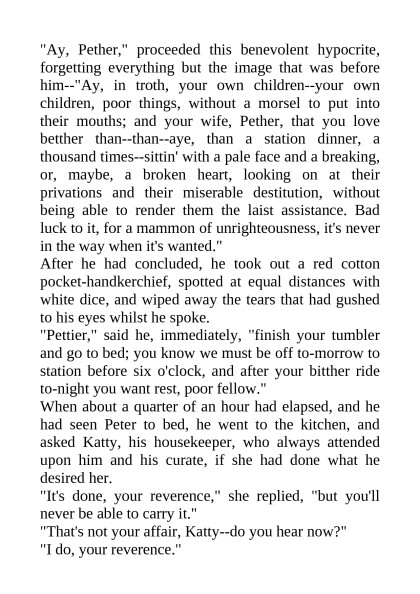 "Ay, Pether," proceeded this benevolent hypocrite, forgetting everything but the image that was before him--"Ay, in troth, your own children--your own children, poor things, without a morsel to put into their mouths; and your wife, Pether, that you love betther than--than--aye, than a station dinner, a thousand times--sittin' with a pale face and a breaking, or, maybe, a broken heart, looking on at their privations and their miserable destitution, without being able to render them the laist assistance. Bad luck to it, for a mammon of unrighteousness, it's never in the way when it's wanted."

After he had concluded, he took out a red cotton pocket-handkerchief, spotted at equal distances with white dice, and wiped away the tears that had gushed to his eyes whilst he spoke.

"Pettier," said he, immediately, "finish your tumbler and go to bed; you know we must be off to-morrow to station before six o'clock, and after your bitther ride to-night you want rest, poor fellow."

When about a quarter of an hour had elapsed, and he had seen Peter to bed, he went to the kitchen, and asked Katty, his housekeeper, who always attended upon him and his curate, if she had done what he desired her.

"It's done, your reverence," she replied, "but you'll never be able to carry it."

"That's not your affair, Katty--do you hear now?"

"I do, your reverence."